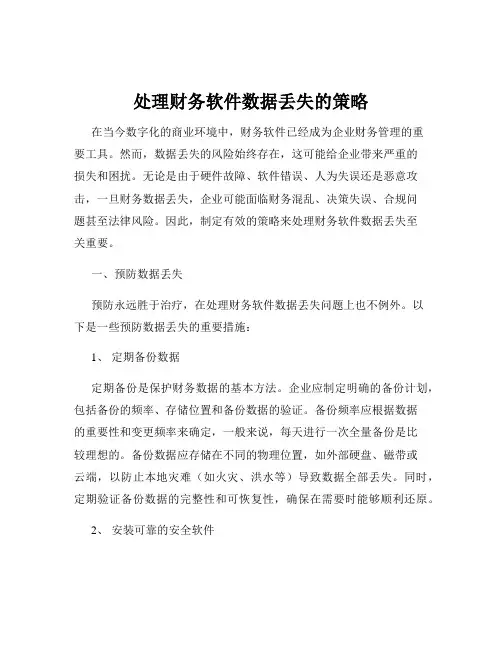 处理财务软件数据丢失的策略

在当今数字化的商业环境中，财务软件已经成为企业财务管理的重要工具。然而，数据丢失的风险始终存在，这可能给企业带来严重的损失和困扰。无论是由于硬件故障、软件错误、人为失误还是恶意攻击，一旦财务数据丢失，企业可能面临财务混乱、决策失误、合规问题甚至法律风险。因此，制定有效的策略来处理财务软件数据丢失至关重要。

一、预防数据丢失

预防永远胜于治疗，在处理财务软件数据丢失问题上也不例外。以下是一些预防数据丢失的重要措施：

1、 定期备份数据

定期备份是保护财务数据的基本方法。企业应制定明确的备份计划，包括备份的频率、存储位置和备份数据的验证。备份频率应根据数据的重要性和变更频率来确定，一般来说，每天进行一次全量备份是比较理想的。备份数据应存储在不同的物理位置，如外部硬盘、磁带或云端，以防止本地灾难（如火灾、洪水等）导致数据全部丢失。同时，定期验证备份数据的完整性和可恢复性，确保在需要时能够顺利还原。

2、 安装可靠的安全软件